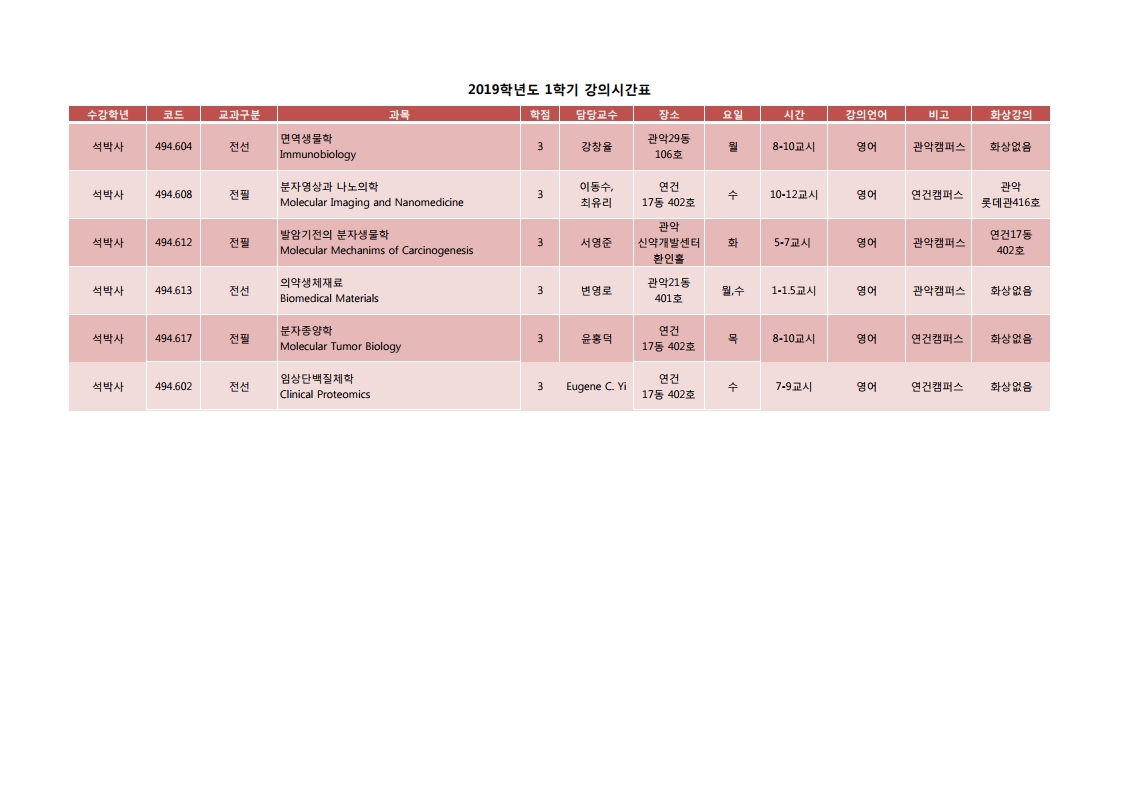 2019학년도 1학기 강의시간표

| 수강학년 | 코드 | 교과구분 | 과목 | 학점 | 담당교수 | 장소 | 요일 | 시간 | 강의언어 | 비고 | 화상강의 |
|---|---|---|---|---|---|---|---|---|---|---|---|
| 석박사 | 494.604 | 전선 | 면역생물학 Immunobiology | 3 | 강창율 | 관악29동 106호 | 월 | 8-10교시 | 영어 | 관악캠퍼스 | 화상없음 |
| 석박사 | 494.608 | 전필 | 분자영상과 나노의학 Molecular Imaging and Nanomedicine | 3 | 이동수, 최유리 | 연건 17동 402호 | 수 | 10-12교시 | 영어 | 연건캠퍼스 | 관악 롯데관416호 |
| 석박사 | 494.612 | 전필 | 발암기전의 분자생물학 Molecular Mechanims of Carcinogenesis | 3 | 서영준 | 관악 신약개발센터 환인홀 | 화 | 5-7교시 | 영어 | 관악캠퍼스 | 연건17동 402호 |
| 석박사 | 494.613 | 전선 | 의약생체재료 Biomedical Materials | 3 | 변영로 | 관악21동 401호 | 월,수 | 1-1.5교시 | 영어 | 관악캠퍼스 | 화상없음 |
| 석박사 | 494.617 | 전필 | 분자종양학 Molecular Tumor Biology | 3 | 윤홍덕 | 연건 17동 402호 | 목 | 8-10교시 | 영어 | 연건캠퍼스 | 화상없음 |
| 석박사 | 494.602 | 전선 | 임상단백질체학 Clinical Proteomics | 3 | Eugene C. Yi | 연건 17동 402호 | 수 | 7-9교시 | 영어 | 연건캠퍼스 | 화상없음 |